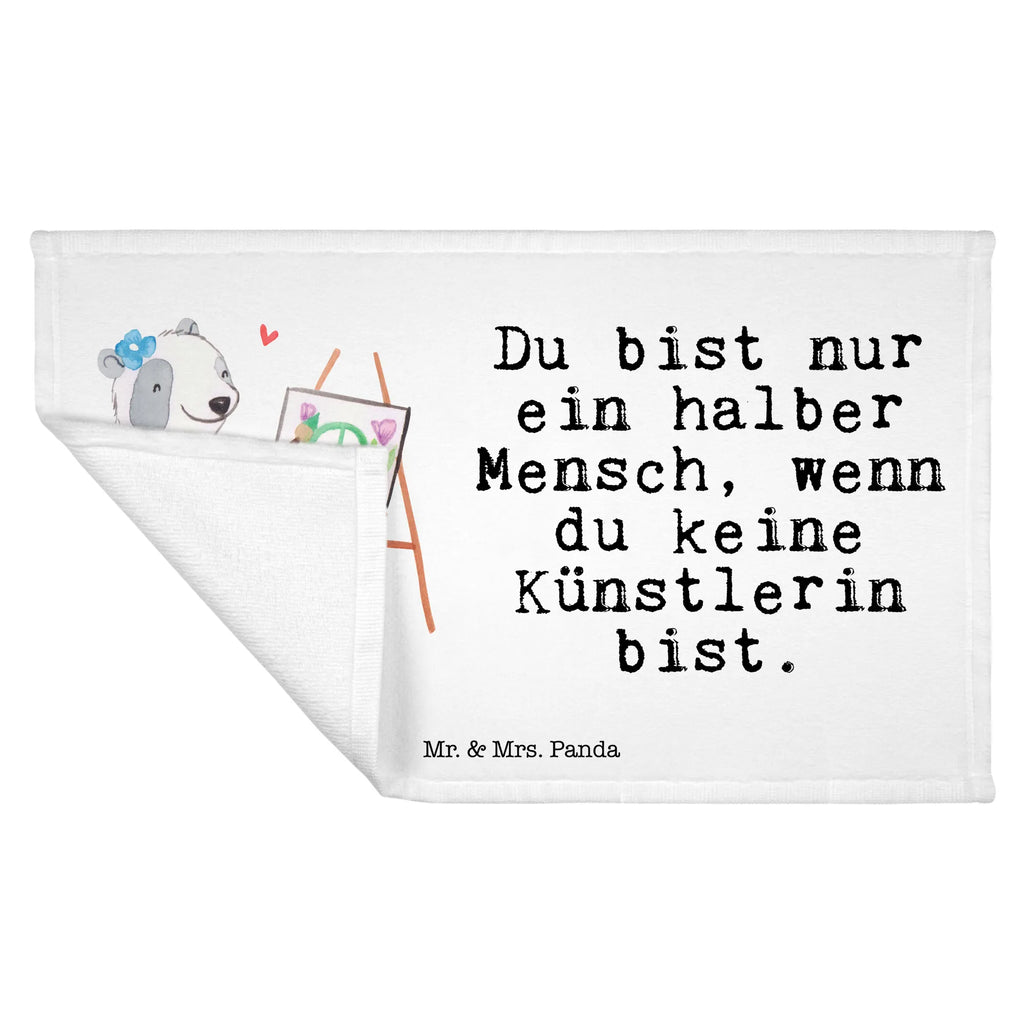 Du bist nur ein halber Mensch, wenn du keine Künstlerin bist.

Mr. & Mrs. Panda